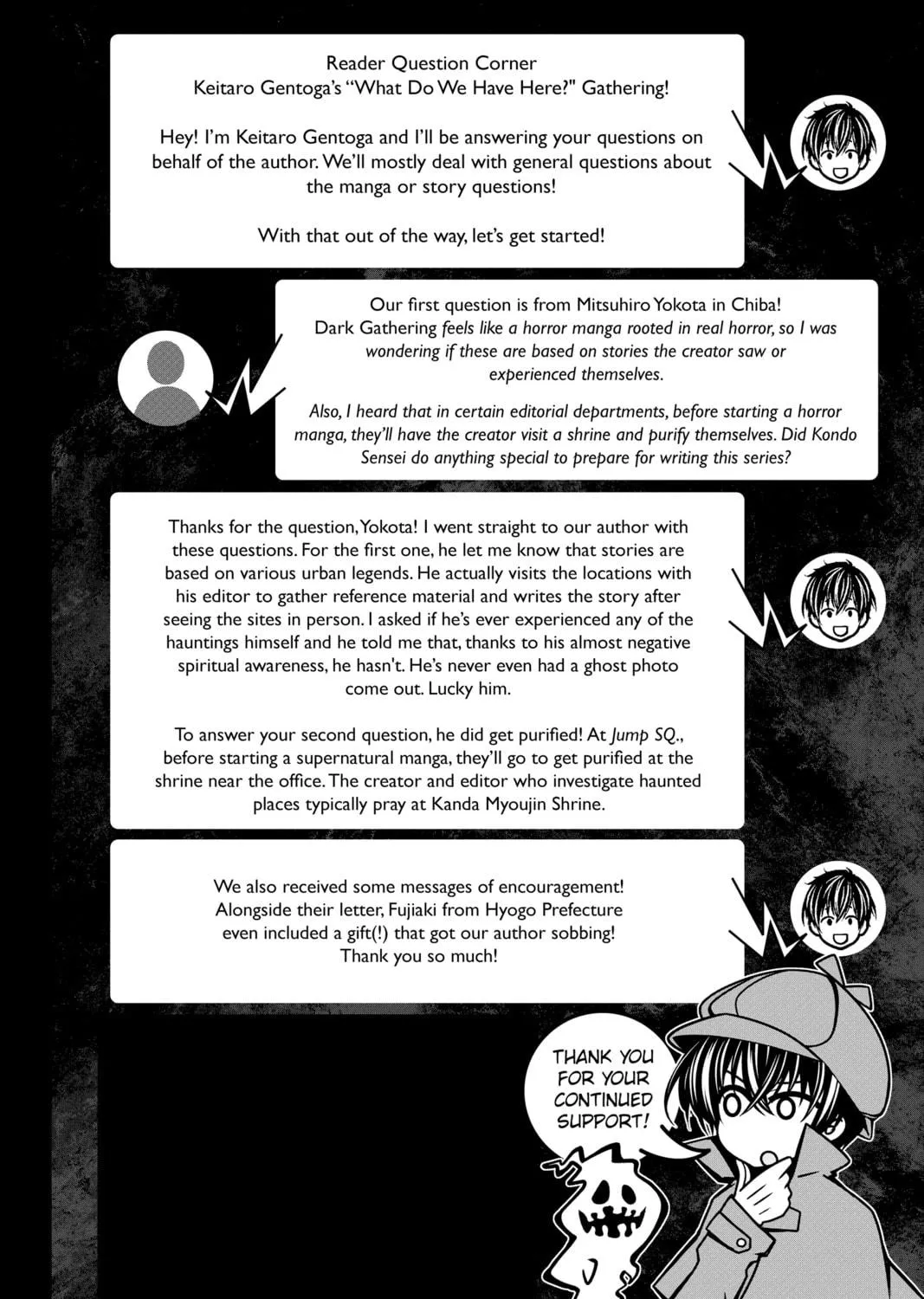 Reader Question Corner
Keitaro Gentoga's "What Do We Have Here?" Gathering!

Hey! I'm Keitaro Gentoga and I'll be answering your questions on behalf of the author. We'll mostly deal with general questions about the manga or story questions!

With that out of the way, let's get started!

Our first question is from Mitsuhiro Yokota in Chiba!
Dark Gathering feels like a horror manga rooted in real horror, so I was wondering if these are based on stories the creator saw or experienced themselves.

Also, I heard that in certain editorial departments, before starting a horror manga, they'll have the creator visit a shrine and purify themselves. Did Kondo Sensei do anything special to prepare for writing this series?

Thanks for the question, Yokota! I went straight to our author with these questions. For the first one, he let me know that stories are based on various urban legends. He actually visits the locations with his editor to gather reference material and writes the story after seeing the sites in person. I asked if he's ever experienced any of the hauntings himself and he told me that, thanks to his almost negative spiritual awareness, he hasn't. He's never even had a ghost photo come out. Lucky him.

To answer your second question, he did get purified! At Jump SQ., before starting a supernatural manga, they'll go to get purified at the shrine near the office. The creator and editor who investigate haunted places typically pray at Kanda Myoujin Shrine.

We also received some messages of encouragement! Alongside their letter, Fujiaki from Hyogo Prefecture even included a gift(!) that got our author sobbing! Thank you so much!

THANK YOU FOR YOUR CONTINUED SUPPORT!